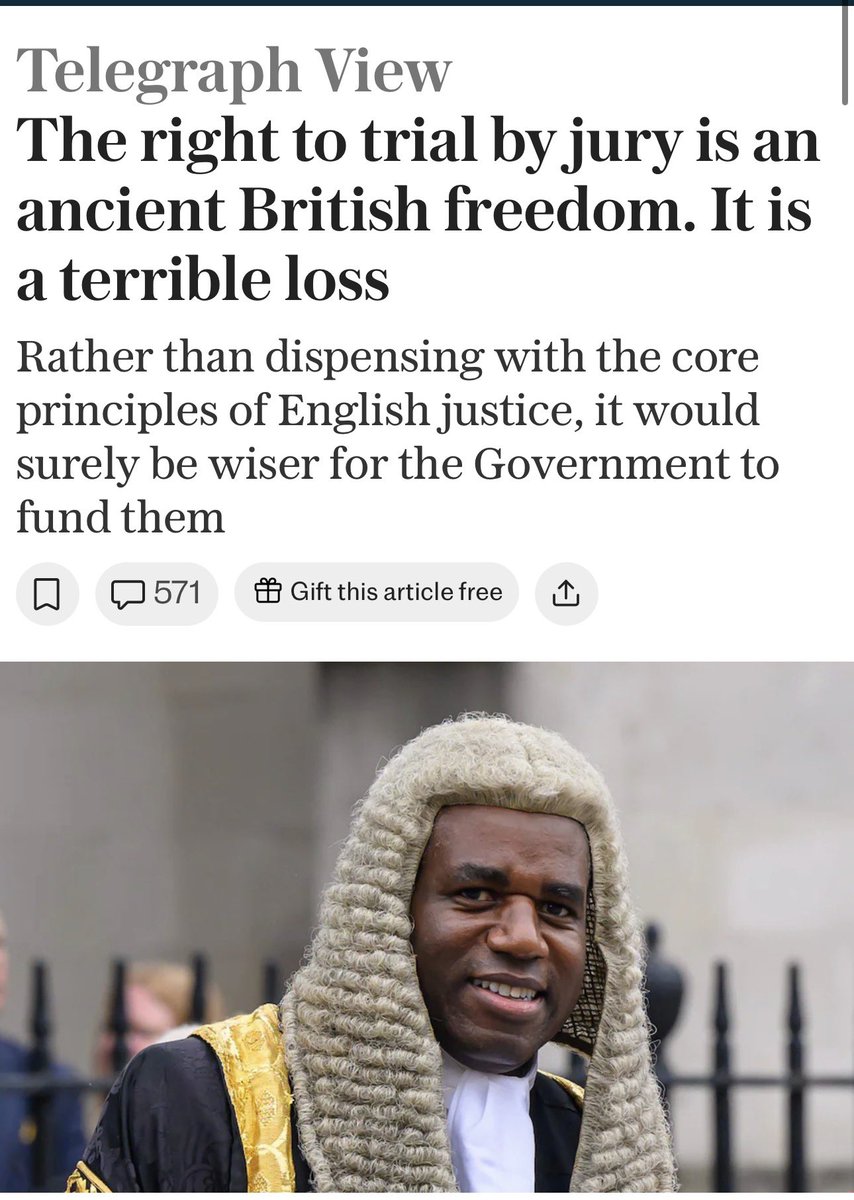 Telegraph View

The right to trial by jury is an ancient British freedom. It is a terrible loss

Rather than dispensing with the core principles of English justice, it would surely be wiser for the Government to fund them

571

Gift this article free